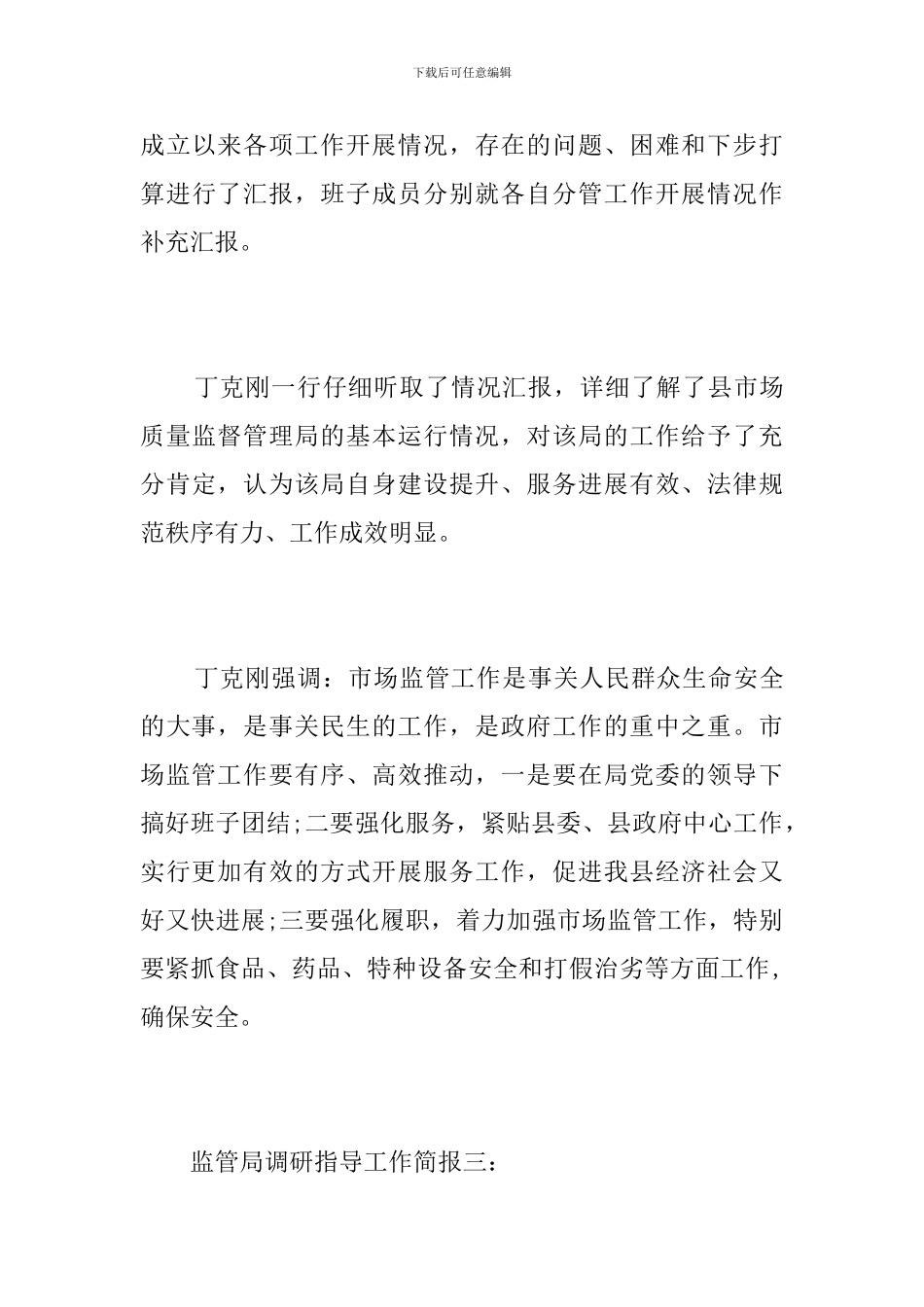 下载后可任意编辑

成立以来各项工作开展情况，存在的问题、困难和下步打算进行了汇报，班子成员分别就各自分管工作开展情况作补充汇报。

丁克刚一行仔细听取了情况汇报，详细了解了县市场质量监督管理局的基本运行情况，对该局的工作给予了充分肯定，认为该局自身建设提升、服务进展有效、法律规范秩序有力、工作成效明显。

丁克刚强调：市场监管工作是事关人民群众生命安全的大事，是事关民生的工作，是政府工作的重中之重。市场监管工作要有序、高效推动，一是要在局党委的领导下搞好班子团结;二要强化服务，紧贴县委、县政府中心工作，实行更加有效的方式开展服务工作，促进我县经济社会又好又快进展;三要强化履职，着力加强市场监管工作，特别要紧抓食品、药品、特种设备安全和打假治劣等方面工作，确保安全。

监管局调研指导工作简报三：